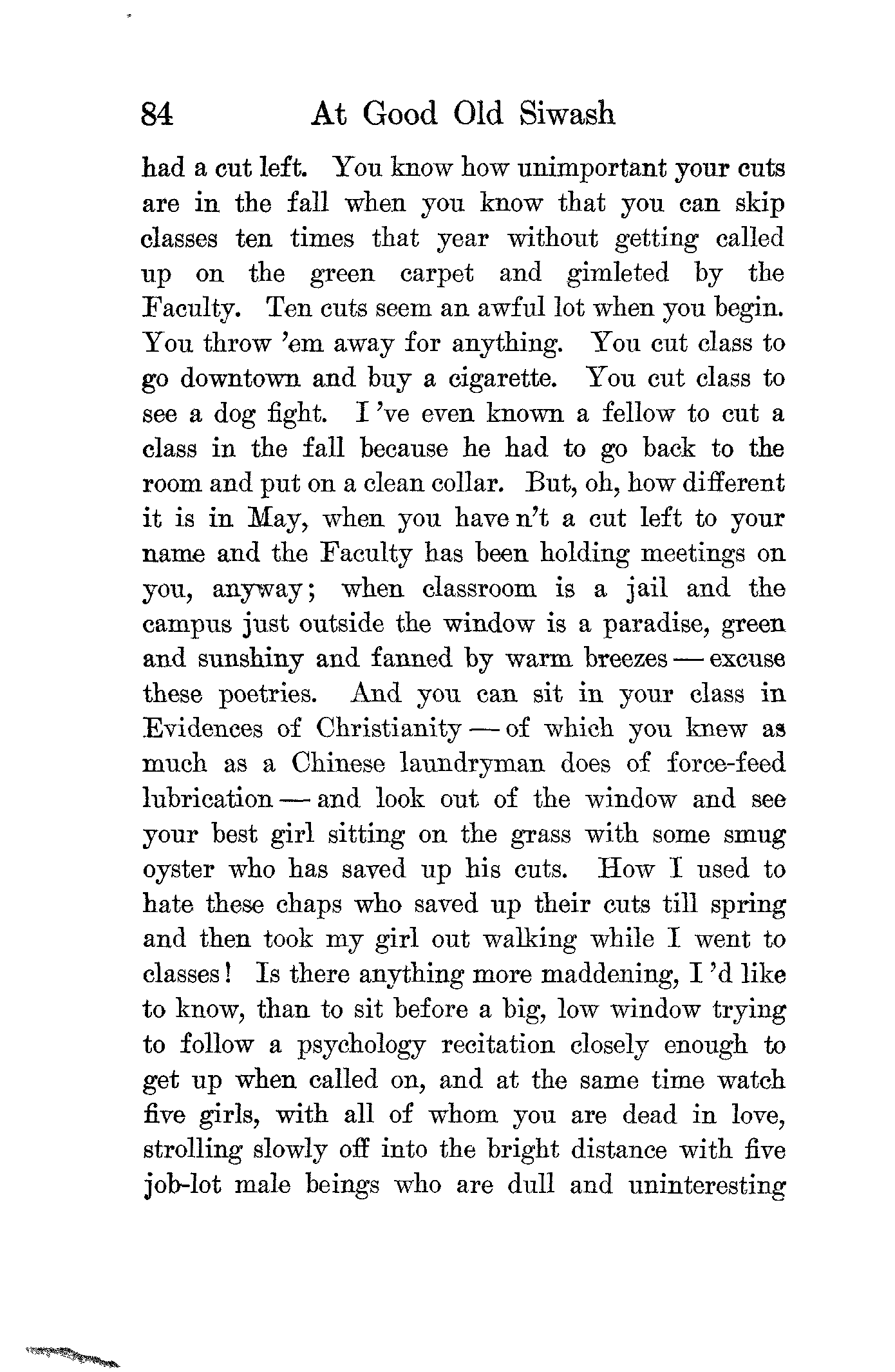 84 At Good Old Siwash

had a cut left. You know how unimportant your cuts are in the fall when you know that you can skip classes ten times that year without getting called up on the green carpet and gimleted by the Faculty. Ten cuts seem an awful lot when you begin. You throw 'em away for anything. You cut class to go downtown and buy a cigarette. You cut class to see a dog fight. I 've even known a fellow to cut a class in the fall because he had to go back to the room and put on a clean collar. But, oh, how different it is in May, when you have n't a cut left to your name and the Faculty has been holding meetings on you, anyway; when classroom is a jail and the campus just outside the window is a paradise, green and sunshiny and fanned by warm breezes — excuse these poetries. And you can sit in your class in Evidences of Christianity — of which you knew as much as a Chinese laundryman does of force-feed lubrication — and look out of the window and see your best girl sitting on the grass with some smug oyster who has saved up his cuts. How I used to hate these chaps who saved up their cuts till spring and then took my girl out walking while I went to classes! Is there anything more maddening, I 'd like to know, than to sit before a big, low window trying to follow a psychology recitation closely enough to get up when called on, and at the same time watch five girls, with all of whom you are dead in love, strolling slowly off into the bright distance with five job-lot male beings who are dull and uninteresting